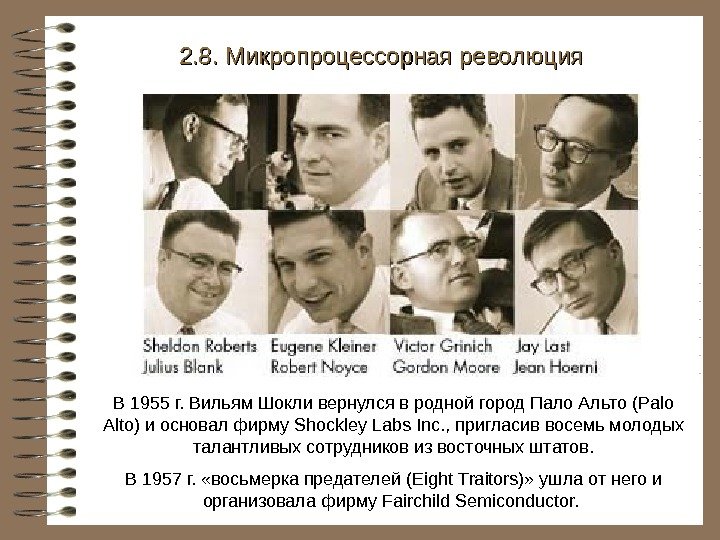 2.8. Микропроцессорная революция

Sheldon Roberts
Julius Blank

Eugene Kleiner
Robert Noyce

Victor Grinich
Gordon Moore

Jay Last
Jean Hoerni

В 1955 г. Вильям Шокли вернулся в родной город Пало Альто (Palo Alto) и основал фирму Shockley Labs Inc., пригласив восемь молодых талантливых сотрудников из восточных штатов.

В 1957 г. «восьмерка предателей (Eight Traitors)» ушла от него и организовала фирму Fairchild Semiconductor.